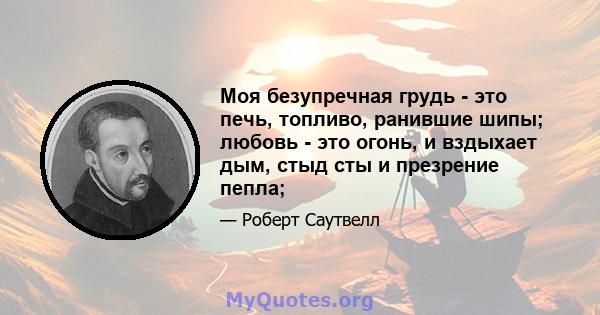 Моя безупречная грудь - это печь, топливо, ранившие шипы; любовь - это огонь, и вздыхает дым, стыд сты и презрение пепла;

— Роберт Саутвелл

MyQuotes.org